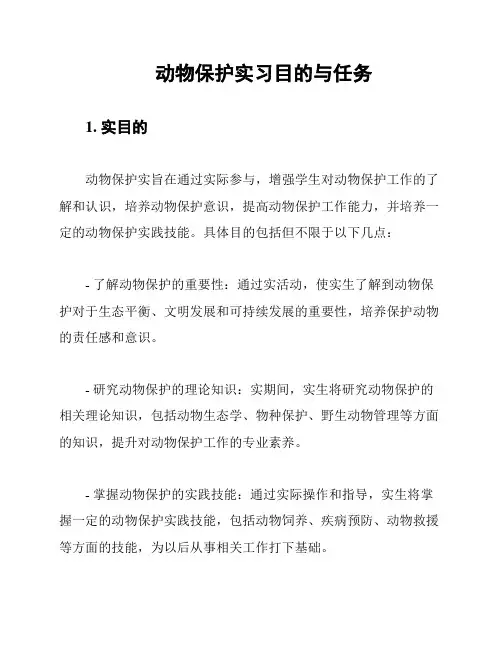 动物保护实习目的与任务

1. 实目的

动物保护实旨在通过实际参与，增强学生对动物保护工作的了解和认识，培养动物保护意识，提高动物保护工作能力，并培养一定的动物保护实践技能。具体目的包括但不限于以下几点：

- 了解动物保护的重要性：通过实活动，使实生了解到动物保护对于生态平衡、文明发展和可持续发展的重要性，培养保护动物的责任感和意识。

- 研究动物保护的理论知识：实期间，实生将研究动物保护的相关理论知识，包括动物生态学、物种保护、野生动物管理等方面的知识，提升对动物保护工作的专业素养。

- 掌握动物保护的实践技能：通过实际操作和指导，实生将掌握一定的动物保护实践技能，包括动物饲养、疾病预防、动物救援等方面的技能，为以后从事相关工作打下基础。